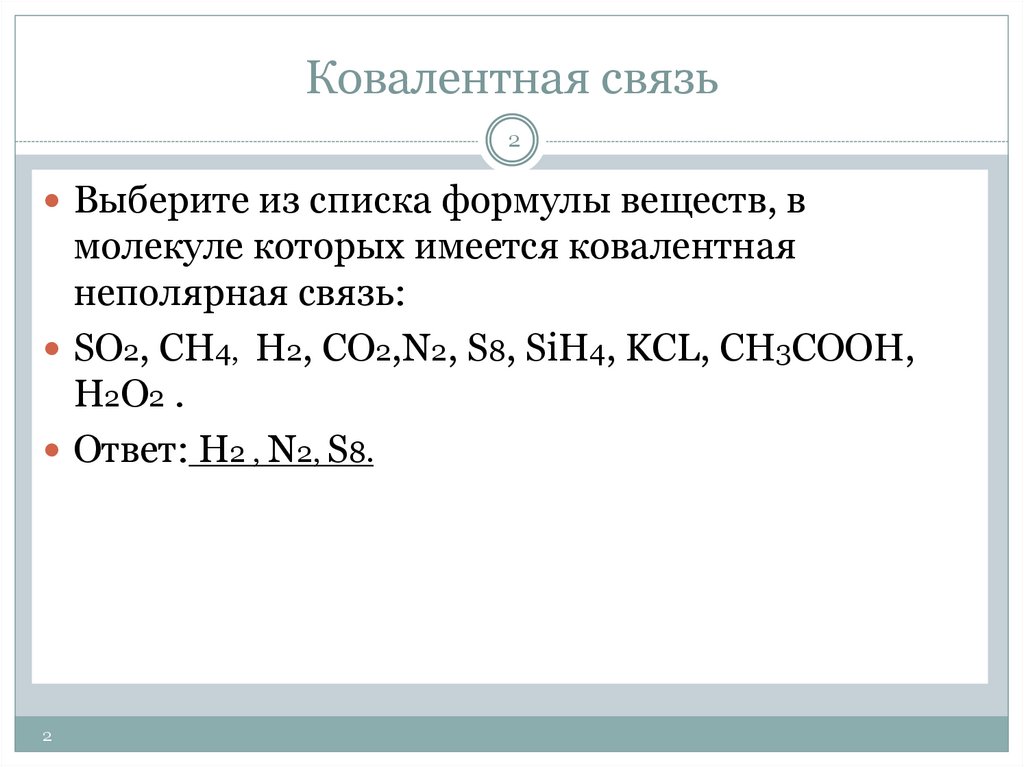 Ковалентная связь

2

Выберите из списка формулы веществ, в молекуле которых имеется ковалентная неполярная связь:

$SO_2$, $CH_4$, $H_2$, $CO_2$,$N_2$, $S_8$, $SiH_4$, KCL, $CH_3COOH$, $H_2O_2$ .

Ответ: $H_2$ , $N_2$, $S_8$.

2